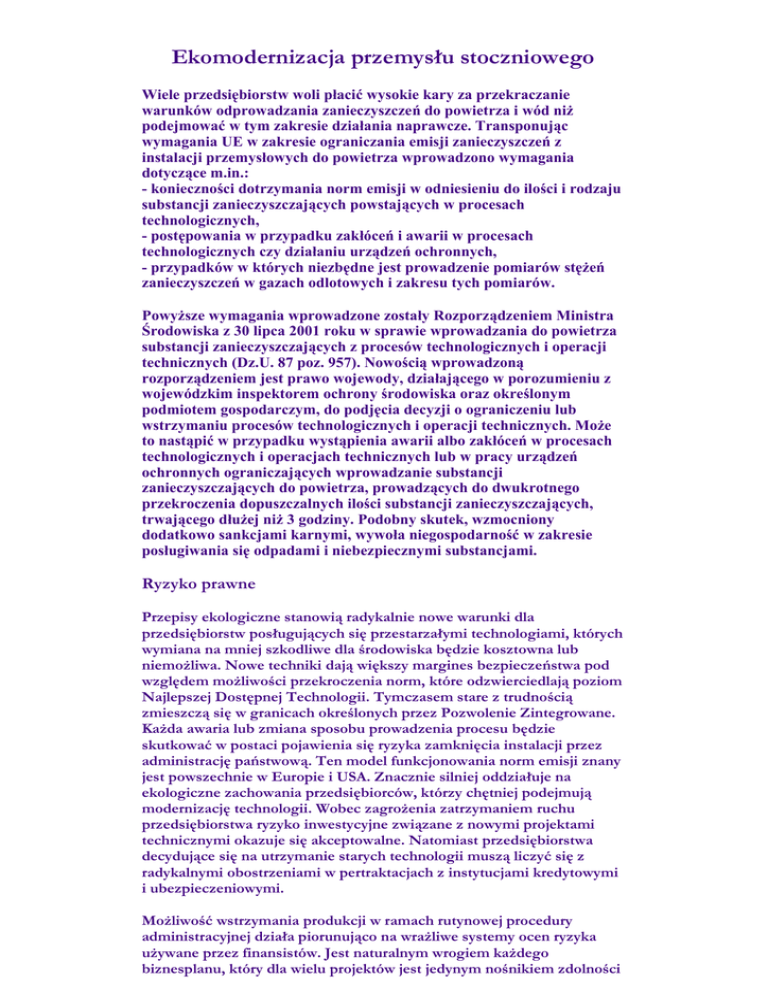 Ekomodernizacja przemysłu stoczniowego

Wiele przedsiębiorstw woli płacić wysokie kary za przekraczanie warunków odprowadzania zanieczyszczeń do powietrza i wód niż podejmować w tym zakresie działania naprawcze. Transponując wymagania UE w zakresie ograniczania emisji zanieczyszczeń z instalacji przemysłowych do powietrza wprowadzono wymagania dotyczące m.in.:
- konieczności dotrzymania norm emisji w odniesieniu do ilości i rodzaju substancji zanieczyszczających powstających w procesach technologicznych,
- postępowania w przypadku zakłóceń i awarii w procesach technologicznych czy działaniu urządzeń ochronnych,
- przypadków w których niezbędne jest prowadzenie pomiarów stężeń zanieczyszczeń w gazach odlotowych i zakresu tych pomiarów.

Powyższe wymagania wprowadzone zostały Rozporządzeniem Ministra Środowiska z 30 lipca 2001 roku w sprawie wprowadzania do powietrza substancji zanieczyszczających z procesów technologicznych i operacji technicznych (Dz.U. 87 poz. 957). Nowością wprowadzoną rozporządzeniem jest prawo wojewody, działającego w porozumieniu z wojewódzkim inspektorem ochrony środowiska oraz określonym podmiotem gospodarczym, do podjęcia decyzji o ograniczeniu lub wstrzymaniu procesów technologicznych i operacji technicznych. Może to nastąpić w przypadku wystąpienia awarii albo zakłóceń w procesach technologicznych i operacjach technicznych lub w pracy urządzeń ochronnych ograniczających wprowadzanie substancji zanieczyszczających do powietrza, prowadzących do dwukrotnego przekroczenia dopuszczalnych ilości substancji zanieczyszczających, trwającego dłużej niż 3 godziny. Podobny skutek, wzmocniony dodatkowo sankcjami karnymi, wywoła niegospodarność w zakresie posługiwania się odpadami i niebezpiecznymi substancjami.

Ryzyko prawne

Przepisy ekologiczne stanowią radykalnie nowe warunki dla przedsiębiorstw posługujących się przestarzałymi technologiami, których wymiana na mniej szkodliwe dla środowiska będzie kosztowna lub niemożliwa. Nowe techniki dają większy margines bezpieczeństwa pod względem możliwości przekroczenia norm, które odzwierciedlają poziom Najlepszej Dostępnej Technologii. Tymczasem stare z trudnością zmieszczą się w granicach określonych przez Pozwolenie Zintegrowane. Każda awaria lub zmiana sposobu prowadzenia procesu będzie skutkować w postaci pojawienia się ryzyka zamknięcia instalacji przez administrację państwową. Ten model funkcjonowania norm emisji znany jest powszechnie w Europie i USA. Znacznie silniej oddziałuje na ekologiczne zachowania przedsiębiorców, którzy chętniej podejmują modernizację technologii. Wobec zagrożenia zatrzymaniem ruchu przedsiębiorstwa ryzyko inwestycyjne związane z nowymi projektami technicznymi okazuje się akceptowalne. Natomiast przedsiębiorstwa decydujące się na utrzymanie starych technologii muszą liczyć się z radykalnymi obostrzeniami w pertraktacjach z instytucjami kredytowymi i ubezpieczeniowymi.

Możliwość wstrzymania produkcji w ramach rutynowej procedury administracyjnej działa piorunująco na wrażliwe systemy ocen ryzyka używane przez finansistów. Jest naturalnym wrogiem każdego biznesplanu, który dla wielu projektów jest jedynym nośnikiem zdolności